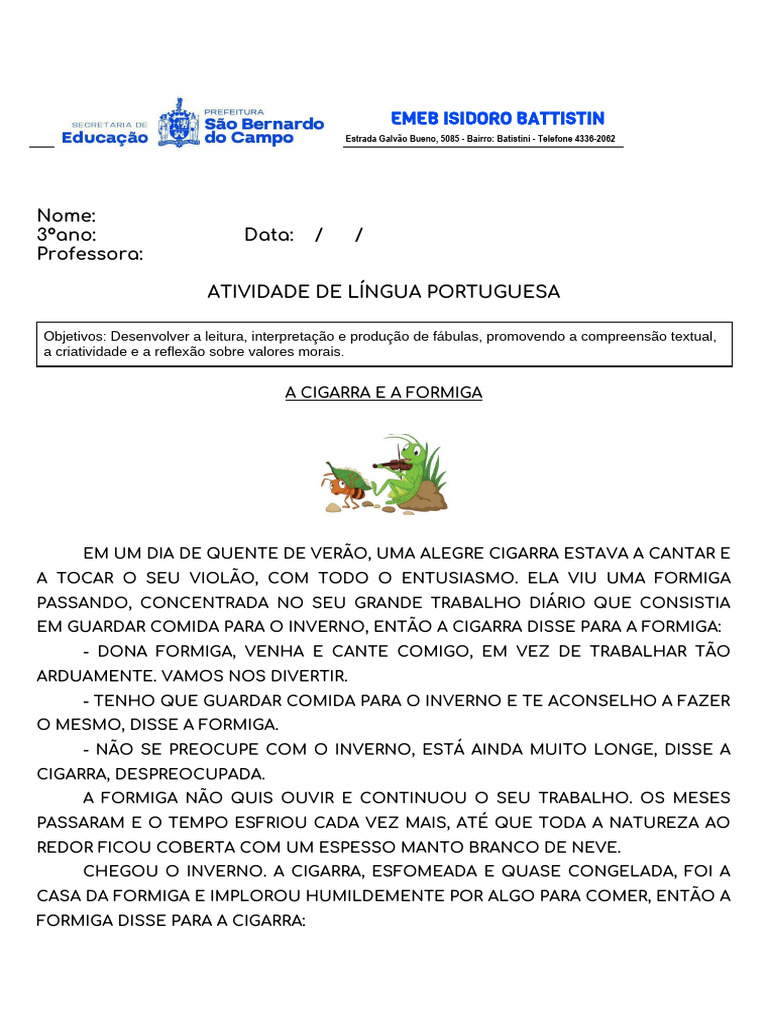 SECRETARIA DE Educação PREFEITURA São Bernardo do Campo

EMEB ISIDORO BATTISTIN
Estrada Galvão Bueno, 5085 - Bairro: Batistini - Telefone 4336-2062

Nome:
3ºano: Data: / /
Professora:

ATIVIDADE DE LÍNGUA PORTUGUESA

Objetivos: Desenvolver a leitura, interpretação e produção de fábulas, promovendo a compreensão textual, a criatividade e a reflexão sobre valores morais.

A CIGARRA E A FORMIGA

EM UM DIA DE QUENTE DE VERÃO, UMA ALEGRE CIGARRA ESTAVA A CANTAR E A TOCAR O SEU VIOLÃO, COM TODO O ENTUSIASMO. ELA VIU UMA FORMIGA PASSANDO, CONCENTRADA NO SEU GRANDE TRABALHO DIÁRIO QUE CONSISTIA EM GUARDAR COMIDA PARA O INVERNO, ENTÃO A CIGARRA DISSE PARA A FORMIGA:

- DONA FORMIGA, VENHA E CANTE COMIGO, EM VEZ DE TRABALHAR TÃO ARDUAMENTE. VAMOS NOS DIVERTIR.

- TENHO QUE GUARDAR COMIDA PARA O INVERNO E TE ACONSELHO A FAZER O MESMO, DISSE A FORMIGA.

- NÃO SE PREOCUPE COM O INVERNO, ESTÁ AINDA MUITO LONGE, DISSE A CIGARRA, DESPREOCUPADA.

A FORMIGA NÃO QUIS OUVIR E CONTINUOU O SEU TRABALHO. OS MESES PASSARAM E O TEMPO ESFRIOU CADA VEZ MAIS, ATÉ QUE TODA A NATUREZA AO REDOR FICOU COBERTA COM UM ESPESSO MANTO BRANCO DE NEVE.

CHEGOU O INVERNO. A CIGARRA, ESFOMEADA E QUASE CONGELADA, FOI A CASA DA FORMIGA E IMPLOROU HUMILDEMENTE POR ALGO PARA COMER, ENTÃO A FORMIGA DISSE PARA A CIGARRA: